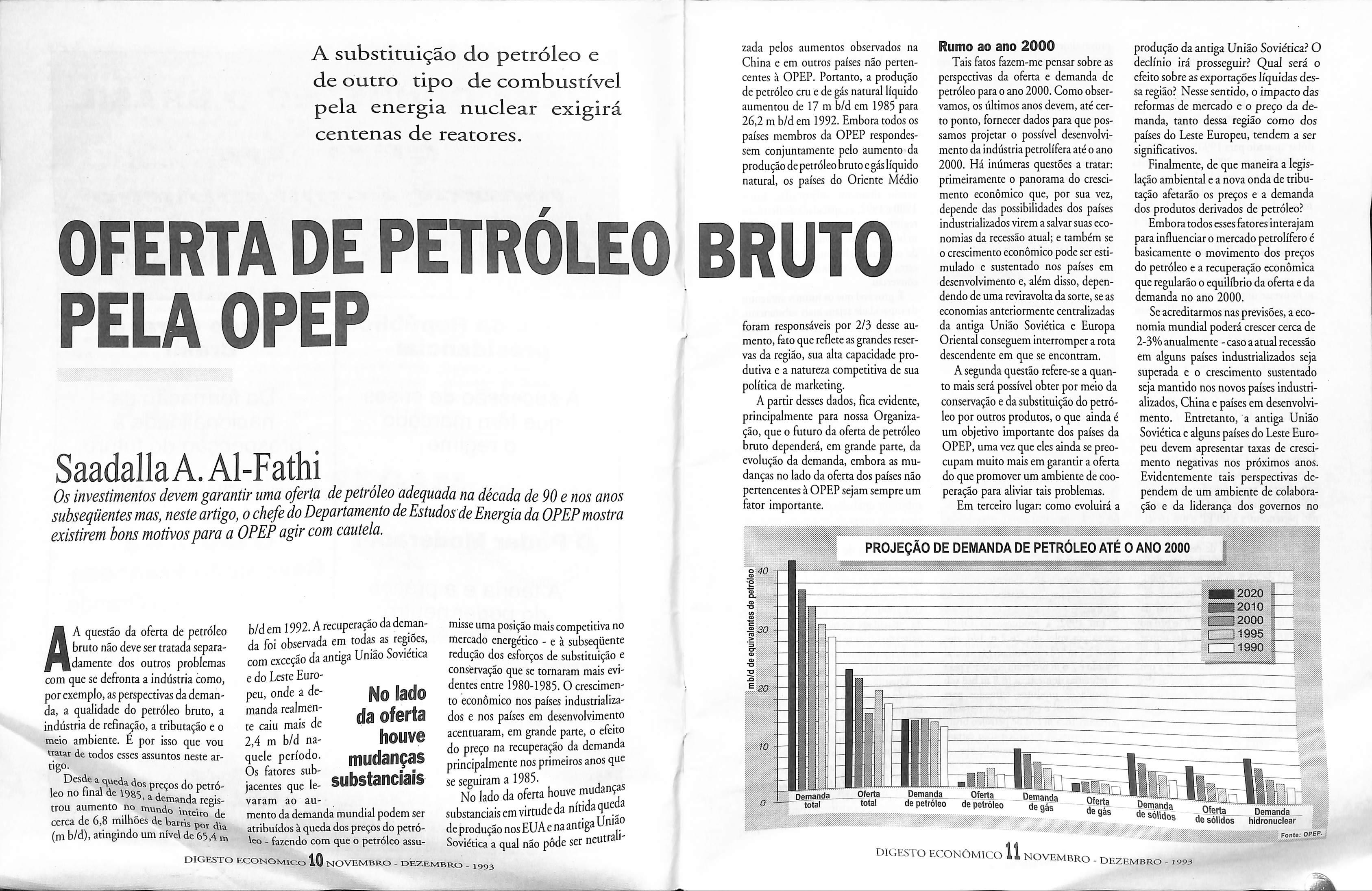 A substituição do petróleo e de outro tipo de combustível pela energia nuclear exigirá centenas de reatores.

OFERTA DE PETRÓLEO BRUTO PELA OPEP

Saadalla A. Al-Fathi

Os investimentos devem garantir uma oferta de petróleo adequada na década de 90 e nos anos subseqüentes mas, neste artigo, o chefe do Departamento de Estudos de Energia da OPEP mostra existirem bons motivos para a OPEP agir com cautela.

A questão da oferta de petróleo bruto não deve ser tratada separadamente dos outros problemas com que se defronta a indústria como, por exemplo, as perspectivas da demanda, a qualidade do petróleo bruto, a indústria de refinação, a tributação e o meio ambiente. É por isso que vou tratar de todos esses assuntos neste artigo.

Desde a queda dos preços do petróleo no final de 1985, a demanda registrou aumento no mundo inteiro de cerca de 6,8 milhões de barris por dia (m b/d), atingindo um nível de 65,4 m b/d em 1992. A recuperação da demanda foi observada em todas as regiões, com exceção da antiga União Soviética e do Leste Europeu, onde a demanda realmente caiu mais de 2,4 m b/d naquele período. Os fatores subjacentes que levaram ao aumento da demanda mundial podem ser atribuídos à queda dos preços do petróleo - fazendo com que o petróleo assumisse uma posição mais competitiva no mercado energético - e à subseqüente redução dos esforços de substituição e conservação que se tornaram mais evidentes entre 1980-1985. O crescimento econômico nos países industrializados e nos países em desenvolvimento acentuaram, em grande parte, o efeito do preço na recuperação da demanda principalmente nos primeiros anos que se seguiram a 1985.

No lado da oferta houve mudanças substanciais

No lado da oferta houve mudanças substanciais em virtude da nítida queda de produção nos EUA e na antiga União Soviética a qual não pôde ser neutralizada pelos aumentos observados na China e em outros países não pertencentes à OPEP. Portanto, a produção de petróleo cru e de gás natural líquido aumentou de 17 m b/d em 1985 para 26,2 m b/d em 1992. Embora todos os países membros da OPEP respondessem conjuntamente pelo aumento da produção de petróleo bruto e gás líquido natural, os países do Oriente Médio foram responsáveis por 2/3 desse aumento, fato que reflete as grandes reservas da região, sua alta capacidade produtiva e a natureza competitiva de sua política de marketing.

A partir desses dados, fica evidente, principalmente para nossa Organização, que o futuro da oferta de petróleo bruto dependerá, em grande parte, da evolução da demanda, embora as mudanças no lado da oferta dos países não pertencentes à OPEP sejam sempre um fator importante.

Rumo ao ano 2000

Tais fatos fazem-me pensar sobre as perspectivas da oferta e demanda de petróleo para o ano 2000. Como observamos, os últimos anos devem, até certo ponto, fornecer dados para que possamos projetar o possível desenvolvimento da indústria petrolífera até o ano 2000. Há inúmeras questões a tratar: primeiramente o panorama do crescimento econômico que, por sua vez, depende das possibilidades dos países industrializados virem a salvar suas economias da recessão atual; e também se o crescimento econômico pode ser estimulado e sustentado nos países em desenvolvimento e, além disso, dependendo de uma reviravolta da sorte, se as economias anteriormente centralizadas da antiga União Soviética e Europa Oriental conseguem interromper a rota descendente em que se encontram.

A segunda questão refere-se a quanto mais será possível obter por meio da conservação e da substituição do petróleo por outros produtos, o que ainda é um objetivo importante dos países da OPEP, uma vez que eles ainda se preocupam muito mais em garantir a oferta do que promover um ambiente de cooperação para aliviar tais problemas.

Em terceiro lugar: como evoluirá a produção da antiga União Soviética? O declínio irá prosseguir? Qual será o efeito sobre as exportações líquidas dessa região? Nesse sentido, o impacto das reformas de mercado e o preço da demanda, tanto dessa região como dos países do Leste Europeu, tendem a ser significativos.

Finalmente, de que maneira a legislação ambiental e a nova onda de tributação afetarão os preços e a demanda dos produtos derivados de petróleo?

Embora todos esses fatores interajam para influenciar o mercado petrolífero é basicamente o movimento dos preços do petróleo e a recuperação econômica que regularão o equilíbrio da oferta e da demanda no ano 2000.

Se acreditarmos nas previsões, a economia mundial poderá crescer cerca de 2-3% anualmente - caso a atual recessão em alguns países industrializados seja superada e o crescimento sustentado seja mantido nos novos países industrializados, China e países em desenvolvimento. Entretanto, a antiga União Soviética e alguns países do Leste Europeu devem apresentar taxas de crescimento negativas nos próximos anos. Evidentemente tais perspectivas dependem de um ambiente de colaboração e da liderança dos governos no

PROJEÇÃO DE DEMANDA DE PETRÓLEO ATÉ O ANO 2000

mb/d de equivalentes de petróleo
40
30
20
10
0

2020
2010
2000
1995
1990

Demanda total
Oferta total
Demanda de petróleo
Oferta de petróleo
Demanda de gás
Oferta de gás
Demanda de sólidos
Oferta de sólidos
Demanda hidronuclear

Fonte: OPEP.

DIGESTO ECONÔMICO 10 NOVEMBRO - DEZEMBRO - 1993

DIGESTO ECONÔMICO 11 NOVEMBRO - DEZEMBRO - 1993